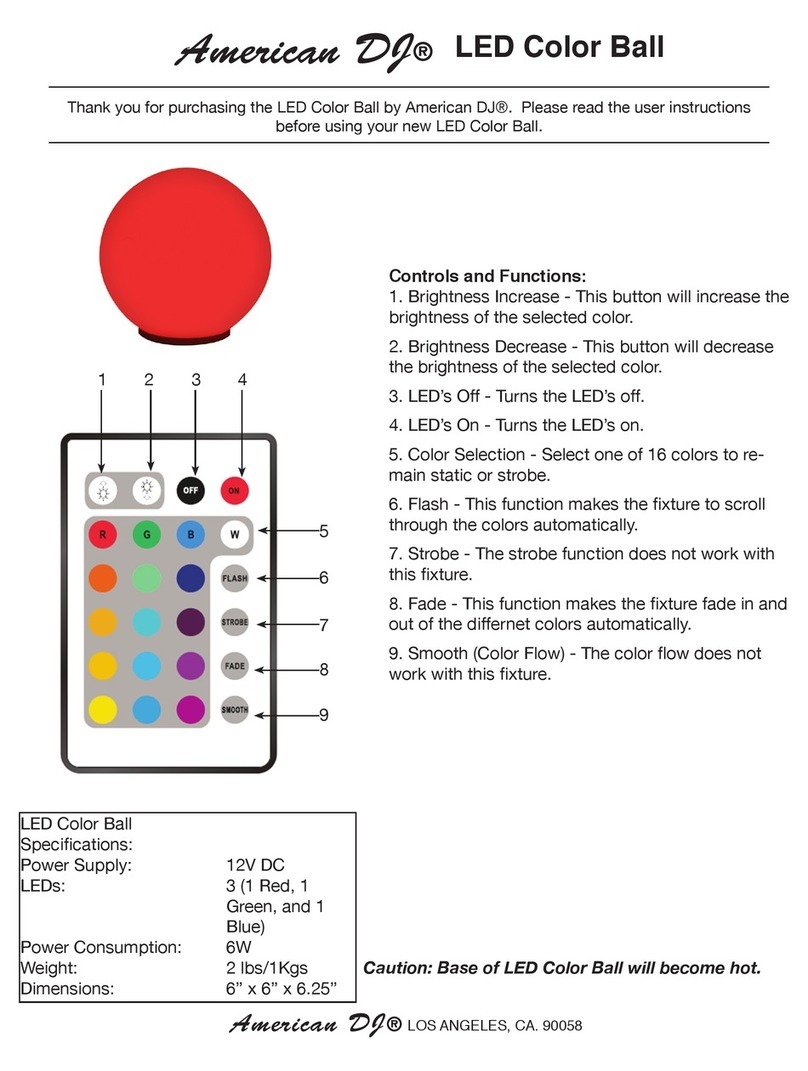 American DJ® LED Color Ball

Thank you for purchasing the LED Color Ball by American DJ®. Please read the user instructions before using your new LED Color Ball.

1 2 3 4

OFF ON

R G B W

FLASH

STROBE

FADE

SMOOTH

5
6
7
8
9

Controls and Functions:
1. Brightness Increase - This button will increase the brightness of the selected color.

2. Brightness Decrease - This button will decrease the brightness of the selected color.

3. LED's Off - Turns the LED's off.

4. LED's On - Turns the LED's on.

5. Color Selection - Select one of 16 colors to remain static or strobe.

6. Flash - This function makes the fixture to scroll through the colors automatically.

7. Strobe - The strobe function does not work with this fixture.

8. Fade - This function makes the fixture fade in and out of the differnet colors automatically.

9. Smooth (Color Flow) - The color flow does not work with this fixture.

| LED Color Ball Specifications: | |
|---|---|
| Power Supply: | 12V DC |
| LEDs: | 3 (1 Red, 1 Green, and 1 Blue) |
| Power Consumption: | 6W |
| Weight: | 2 lbs/1Kgs |
| Dimensions: | 6" x 6" x 6.25" |

Caution: Base of LED Color Ball will become hot.

American DJ® LOS ANGELES, CA. 90058